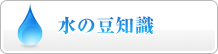 水の豆知識